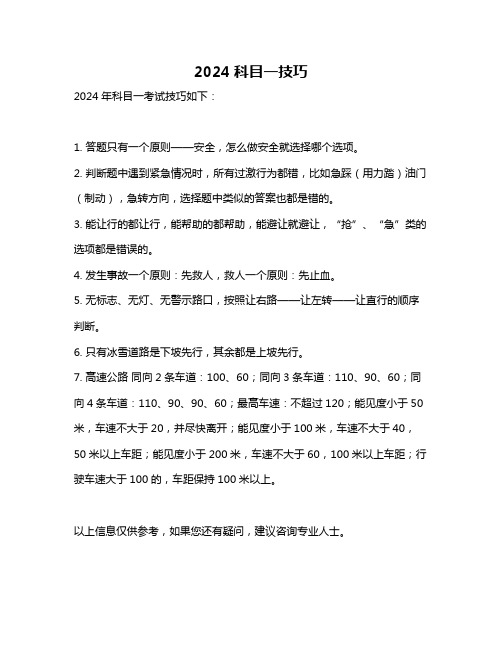 2024 科目一技巧

2024 年科目一考试技巧如下：

1. 答题只有一个原则——安全，怎么做安全就选择哪个选项。

2. 判断题中遇到紧急情况时，所有过激行为都错，比如急踩（用力踏）油门（制动），急转方向，选择题中类似的答案也都是错的。

3. 能让行的都让行，能帮助的都帮助，能避让就避让，“抢”、“急”类的选项都是错误的。

4. 发生事故一个原则：先救人，救人一个原则：先止血。

5. 无标志、无灯、无警示路口，按照让右路——让左转——让直行的顺序判断。

6. 只有冰雪道路是下坡先行，其余都是上坡先行。

7. 高速公路 同向 2 条车道：100、60；同向 3 条车道：110、90、60；同向 4 条车道：110、90、90、60；最高车速：不超过 120；能见度小于 50 米，车速不大于 20，并尽快离开；能见度小于 100 米，车速不大于 40，50 米以上车距；能见度小于 200 米，车速不大于 60，100 米以上车距；行驶车速大于 100 的，车距保持 100 米以上。

以上信息仅供参考，如果您还有疑问，建议咨询专业人士。